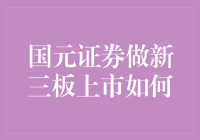 国元证券做新三板上市如何